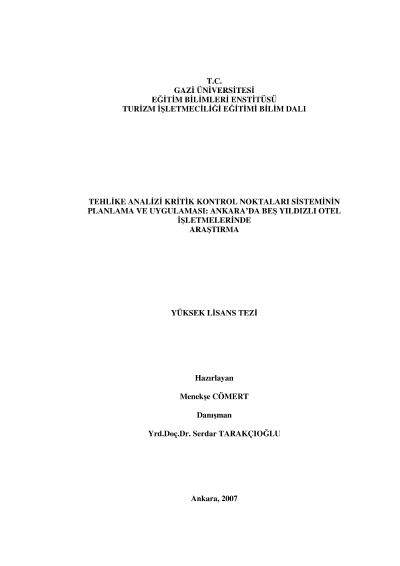 T.C.
GAZİ ÜNİVERSİTESİ
EĞİTİM BİLİMLERİ ENSTİTÜSÜ
TURİZM İŞLETMECİLİĞİ EĞİTİMİ BİLİM DALI

TEHLİKE ANALİZİ KRİTİK KONTROL NOKTALARI SİSTEMİNİN PLANLAMA VE UYGULAMASI: ANKARA'DA BEŞ YILDIZLI OTEL İŞLETMELERİNDE ARAŞTIRMA

YÜKSEK LİSANS TEZİ

Hazırlayan

Menekşe CÖMERT

Danışman

Yrd.Doç.Dr. Serdar TARAKÇIOĞLU

Ankara, 2007